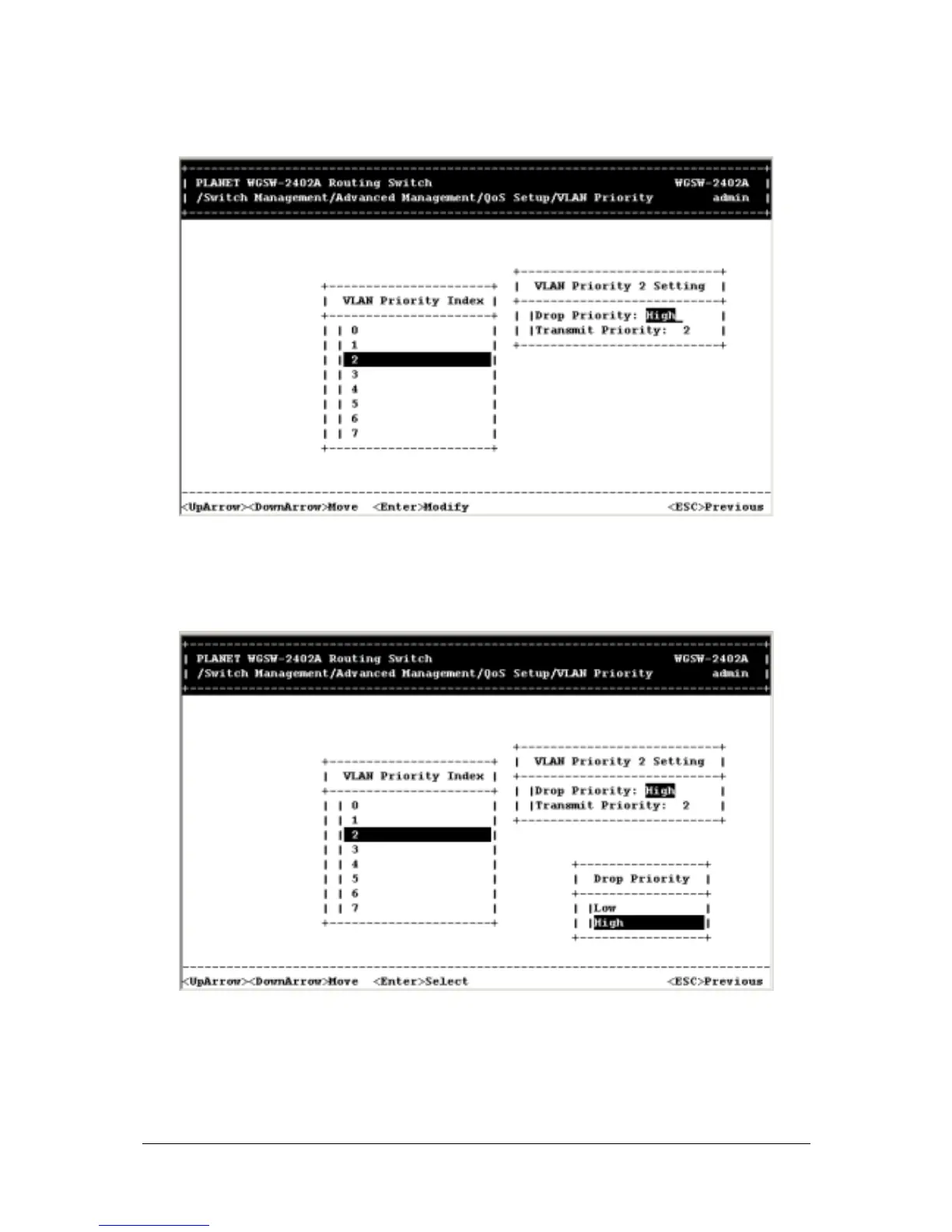 PLANET WGSW-2402A Routing Switch WGSW-2402A
/Switch Management/Advanced Management/QoS Setup/VLAN Priority admin

VLAN Priority Index
0
1
2
3
4
5
6
7

VLAN Priority 2 Setting
Drop Priority: High
Transmit Priority: 2

<UpArrow><DownArrow>Move <Enter>Modify <ESC>Previous

PLANET WGSW-2402A Routing Switch WGSW-2402A
/Switch Management/Advanced Management/QoS Setup/VLAN Priority admin

VLAN Priority Index
0
1
2
3
4
5
6
7

VLAN Priority 2 Setting
Drop Priority: High
Transmit Priority: 2

Drop Priority
Low
High

<UpArrow><DownArrow>Move <Enter>Select <ESC>Previous